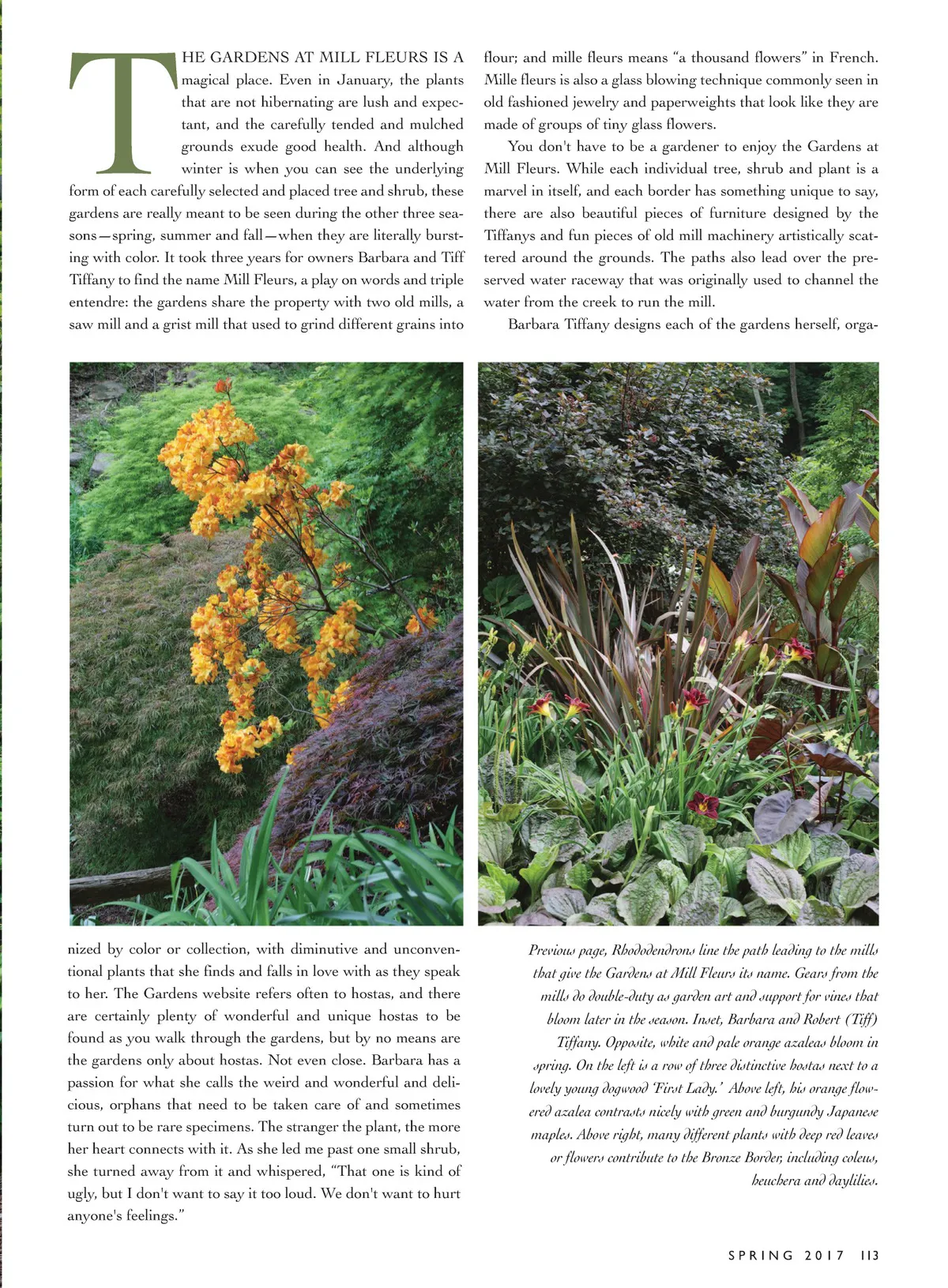 THE GARDENS AT MILL FLEURS IS A magical place. Even in January, the plants that are not hibernating are lush and expectant, and the carefully tended and mulched grounds exude good health. And although winter is when you can see the underlying form of each carefully selected and placed tree and shrub, these gardens are really meant to be seen during the other three seasons—spring, summer and fall—when they are literally bursting with color. It took three years for owners Barbara and Tiff Tiffany to find the name Mill Fleurs, a play on words and triple entendre: the gardens share the property with two old mills, a saw mill and a grist mill that used to grind different grains into flour; and mille fleurs means "a thousand flowers" in French. Mille fleurs is also a glass blowing technique commonly seen in old fashioned jewelry and paperweights that look like they are made of groups of tiny glass flowers.

You don't have to be a gardener to enjoy the Gardens at Mill Fleurs. While each individual tree, shrub and plant is a marvel in itself, and each border has something unique to say, there are also beautiful pieces of furniture designed by the Tiffanys and fun pieces of old mill machinery artistically scattered around the grounds. The paths also lead over the preserved water raceway that was originally used to channel the water from the creek to run the mill.

Barbara Tiffany designs each of the gardens herself, organized by color or collection, with diminutive and unconventional plants that she finds and falls in love with as they speak to her. The Gardens website refers often to hostas, and there are certainly plenty of wonderful and unique hostas to be found as you walk through the gardens, but by no means are the gardens only about hostas. Not even close. Barbara has a passion for what she calls the weird and wonderful and delicious, orphans that need to be taken care of and sometimes turn out to be rare specimens. The stranger the plant, the more her heart connects with it. As she led me past one small shrub, she turned away from it and whispered, "That one is kind of ugly, but I don't want to say it too loud. We don't want to hurt anyone's feelings."

Previous page, Rhododendrons line the path leading to the mills that give the Gardens at Mill Fleurs its name. Gears from the mills do double-duty as garden art and support for vines that bloom later in the season. Inset, Barbara and Robert (Tiff) Tiffany. Opposite, white and pale orange azaleas bloom in spring. On the left is a row of three distinctive hostas next to a lovely young dogwood 'First Lady.' Above left, his orange flowered azalea contrasts nicely with green and burgundy Japanese maples. Above right, many different plants with deep red leaves or flowers contribute to the Bronze Border, including coleus, heuchera and daylilies.

SPRING 2017 113